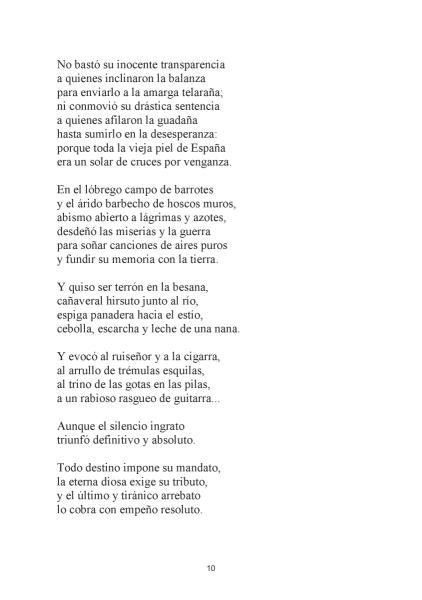 No bastó su inocente transparencia
a quienes inclinaron la balanza
para enviarlo a la amarga telaraña;
ni conmovió su drástica sentencia
a quienes afilaron la guadaña
hasta sumirlo en la desesperanza:
porque toda la vieja piel de España
era un solar de cruces por venganza.

En el lóbrego campo de barrotes
y el árido barbecho de hoscos muros,
abismo abierto a lágrimas y azotes,
desdeñó las miserias y la guerra
para soñar canciones de aires puros
y fundir su memoria con la tierra.

Y quiso ser terrón en la besana,
cañaveral hirsuto junto al río,
espiga panadera hacia el estío,
cebolla, escarcha y leche de una nana.

Y evocó al ruiseñor y a la cigarra,
al arrullo de trémulas esquilas,
al trino de las gotas en las pilas,
a un rabioso rasgueo de guitarra...

Aunque el silencio ingrato
triunfó definitivo y absoluto.

Todo destino impone su mandato,
la eterna diosa exige su tributo,
y el último y tiránico arrebato
lo cobra con empeño resoluto.

10